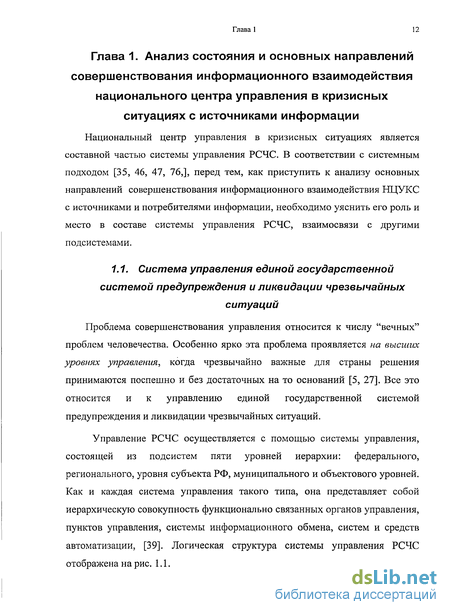 Глава 1 12

Глава 1. Анализ состояния и основных направлений совершенствования информационного взаимодействия национального центра управления в кризисных ситуациях с источниками информации

Национальный центр управления в кризисных ситуациях является составной частью системы управления РСЧС. В соответствии с системным подходом [35, 46, 47, 76,], перед тем, как приступить к анализу основных направлений совершенствования информационного взаимодействия НЦУКС с источниками и потребителями информации, необходимо уяснить его роль и место в составе системы управления РСЧС, взаимосвязи с другими подсистемами.

1.1. Система управления единой государственной системой предупреждения и ликвидации чрезвычайных ситуаций

Проблема совершенствования управления относится к числу “вечных” проблем человечества. Особенно ярко эта проблема проявляется на высших уровнях управления, когда чрезвычайно важные для страны решения принимаются поспешно и без достаточных на то оснований [5, 27]. Все это относится и к управлению единой государственной системой предупреждения и ликвидации чрезвычайных ситуаций.

Управление РСЧС осуществляется с помощью системы управления, состоящей из подсистем пяти уровней иерархии: федерального, регионального, уровня субъекта РФ, муниципального и объектового уровней. Как и каждая система управления такого типа, она представляет собой иерархическую совокупность функционально связанных органов управления, пунктов управления, системы информационного обмена, систем и средств автоматизации, [39]. Логическая структура системы управления РСЧС отображена на рис. 1.1.

dsLib.net
библиотека диссертаций